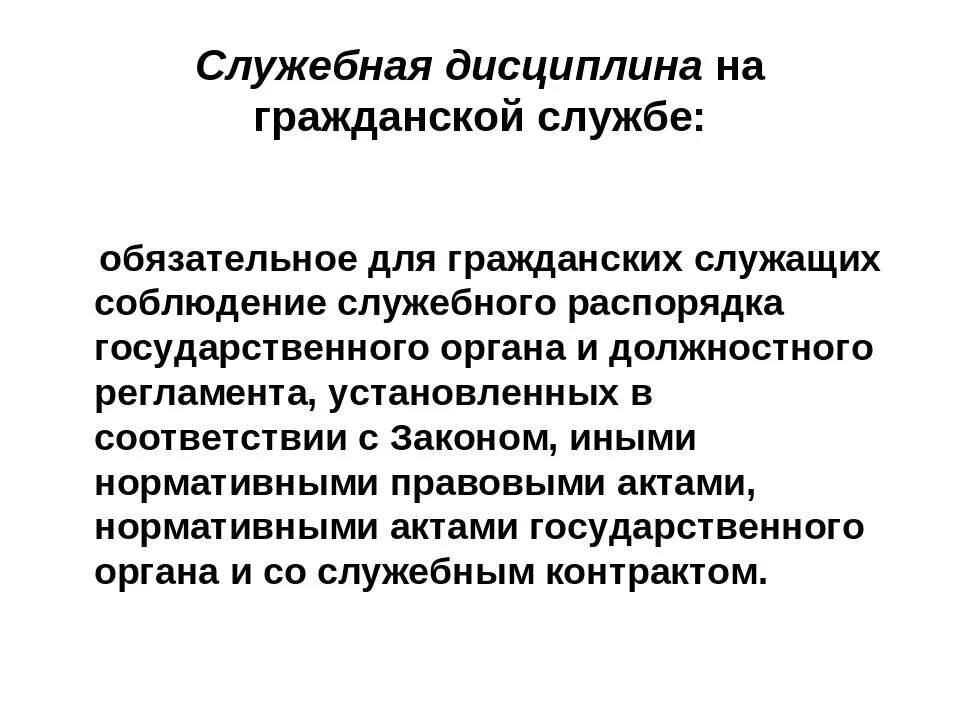 Служебная дисциплина на гражданской службе:

обязательное для гражданских служащих соблюдение служебного распорядка государственного органа и должностного регламента, установленных в соответствии с Законом, иными нормативными правовыми актами, нормативными актами государственного органа и со служебным контрактом.